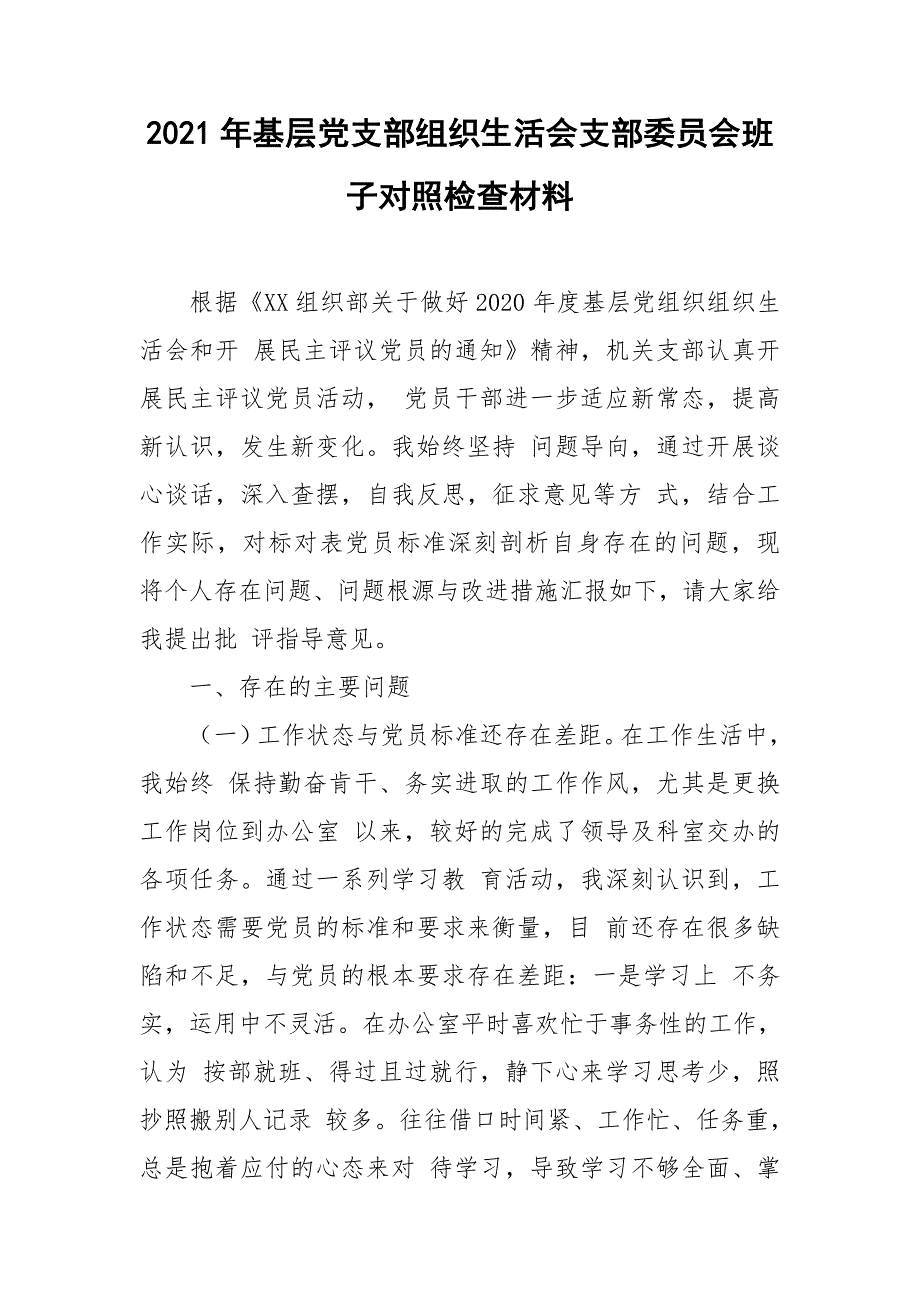 2021 年基层党支部组织生活会支部委员会班子对照检查材料

根据《XX 组织部关于做好 2020 年度基层党组织组织生活会和开 展民主评议党员的通知》精神，机关支部认真开展民主评议党员活动， 党员干部进一步适应新常态，提高新认识，发生新变化。我始终坚持 问题导向，通过开展谈心谈话，深入查摆，自我反思，征求意见等方 式，结合工作实际，对标对表党员标准深刻剖析自身存在的问题，现将个人存在问题、问题根源与改进措施汇报如下，请大家给我提出批 评指导意见。

一、存在的主要问题

（一）工作状态与党员标准还存在差距。在工作生活中，我始终 保持勤奋肯干、务实进取的工作作风，尤其是更换工作岗位到办公室 以来，较好的完成了领导及科室交办的各项任务。通过一系列学习教 育活动，我深刻认识到，工作状态需要党员的标准和要求来衡量，目 前还存在很多缺陷和不足，与党员的根本要求存在差距：一是学习上 不务实，运用中不灵活。在办公室平时喜欢忙于事务性的工作，认为 按部就班、得过且过就行，静下心来学习思考少，照抄照搬别人记录 较多。往往借口时间紧、工作忙、任务重，总是抱着应付的心态来对 待学习，导致学习不够全面、掌